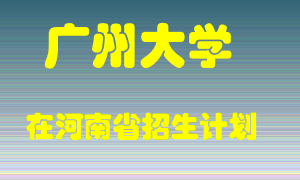 广州大学

在河南省招生计划